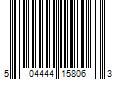 5 04444 15806 3